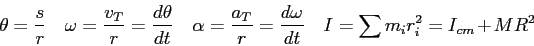 $\theta = \frac{s}{r} \quad \omega = \frac{v_T}{r} = \frac{d\theta}{dt} \quad \alpha = \frac{a_T}{r} = \frac{d\omega}{dt} \quad I = \sum m_i r_i^2 = I_{cm} + MR^2$